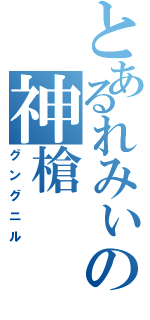 とあるれみぃの
神槍
グングニル